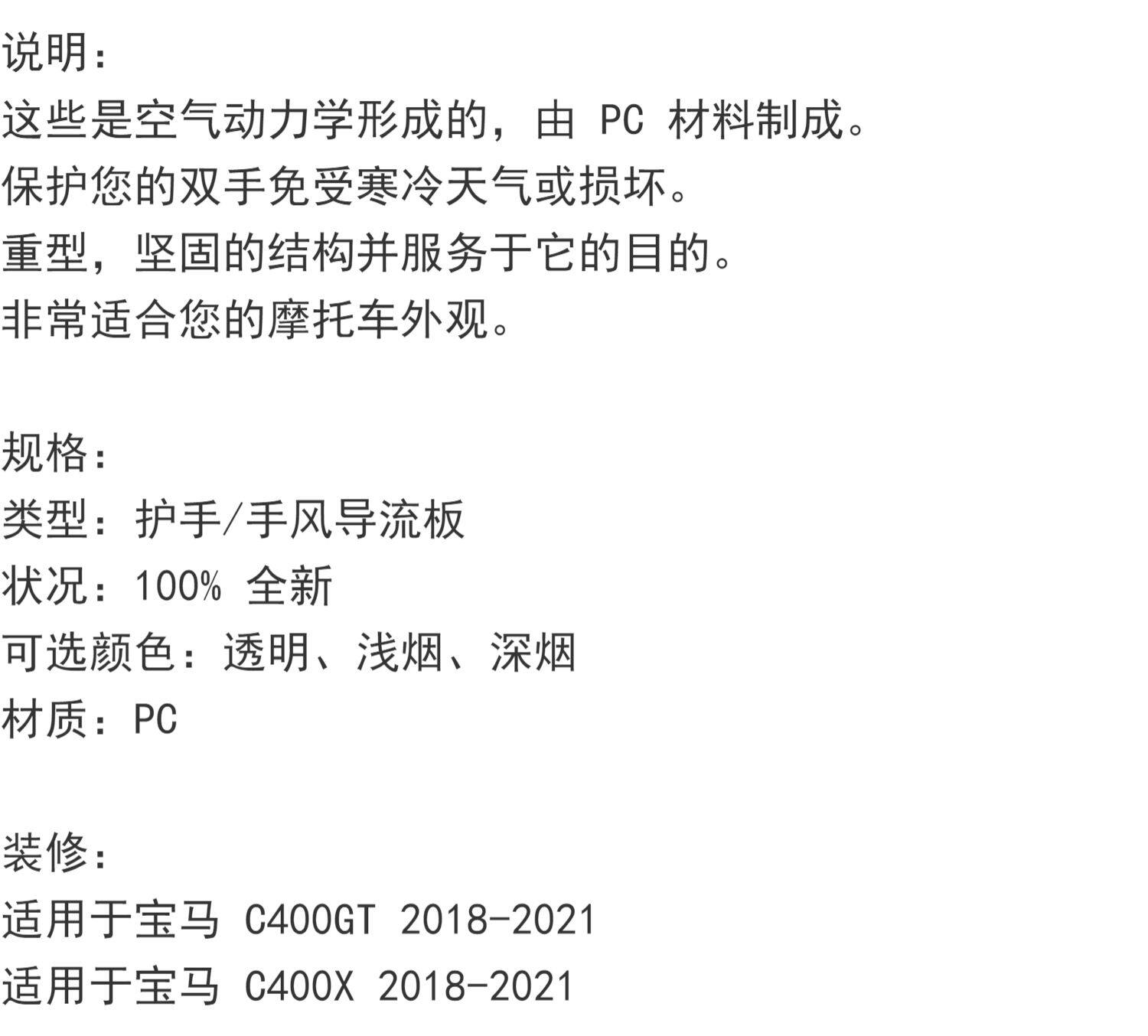 说明：
这些是空气动力学形成的，由 PC 材料制成。
保护您的双手免受寒冷天气或损坏。
重型，坚固的结构并服务于它的目的。
非常适合您的摩托车外观。

规格：
类型：护手/手风导流板
状况：100% 全新
可选颜色：透明、浅烟、深烟
材质：PC

装修：
适用于宝马 C400GT 2018-2021
适用于宝马 C400X 2018-2021